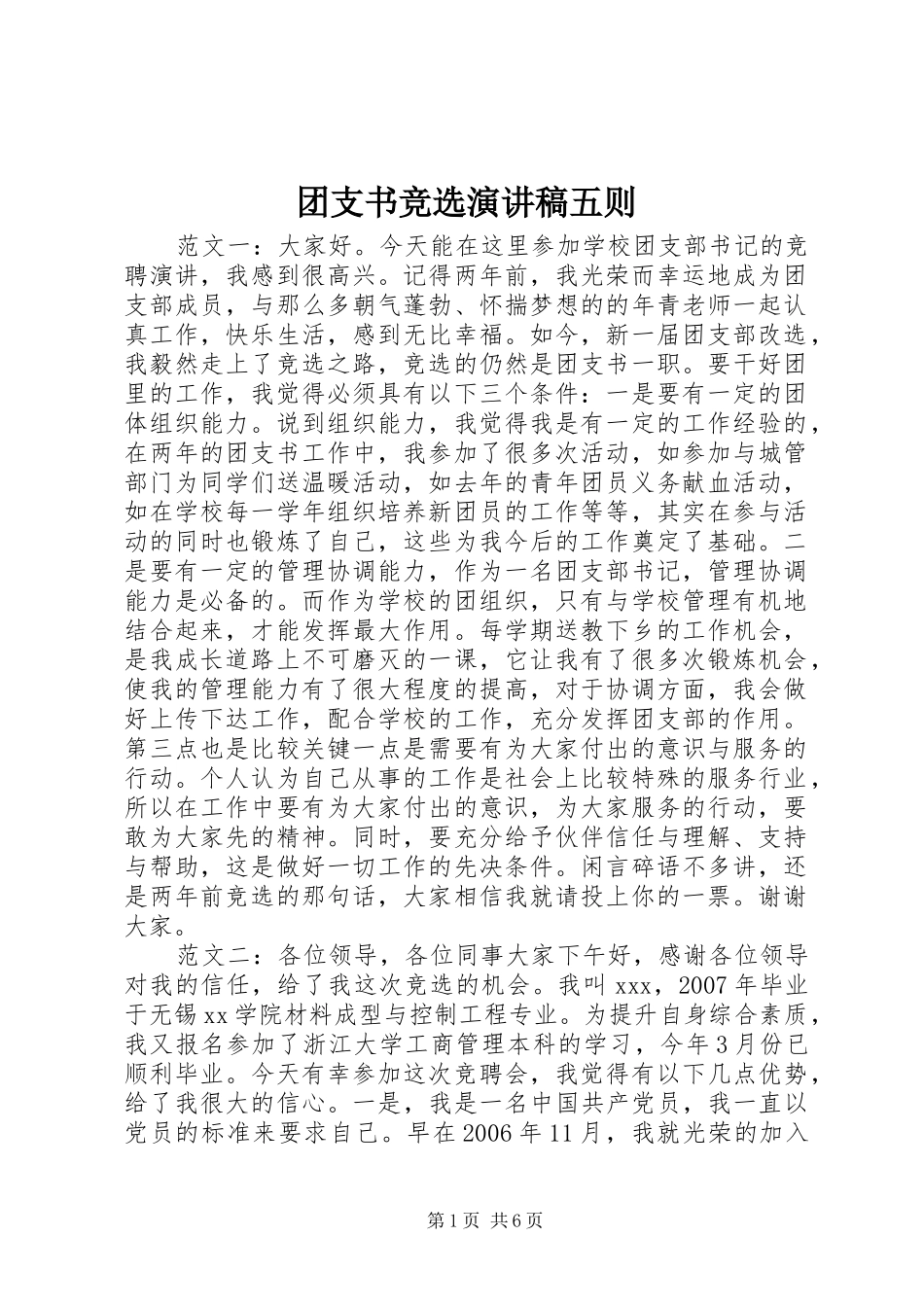 团支书竞选演讲稿五则

范文一：大家好。今天能在这里参加学校团支部书记的竞聘演讲，我感到很高兴。记得两年前，我光荣而幸运地成为团支部成员，与那么多朝气蓬勃、怀揣梦想的的年青老师一起认真工作，快乐生活，感到无比幸福。如今，新一届团支部改选，我毅然走上了竞选之路，竞选的仍然是团支书一职。要干好团里的工作，我觉得必须具有以下三个条件：一是要有一定的团体组织能力。说到组织能力，我觉得我是有一定的工作经验的，在两年的团支书工作中，我参加了很多次活动，如参加与城管部门为同学们送温暖活动，如去年的青年团员义务献血活动，如在学校每一学年组织培养新团员的工作等等，其实在参与活动的同时也锻炼了自己，这些为我今后的工作奠定了基础。二是要有一定的管理协调能力，作为一名团支部书记，管理协调能力是必备的。而作为学校的团组织，只有与学校管理有机地结合起来，才能发挥最大作用。每学期送教下乡的工作机会，是我成长道路上不可磨灭的一课，它让我有了很多次锻炼机会，使我的管理能力有了很大程度的提高，对于协调方面，我会做好上传下达工作，配合学校的工作，充分发挥团支部的作用。第三点也是比较关键一点是需要有为大家付出的意识与服务的行动。个人认为自己从事的工作是社会上比较特殊的服务行业，所以在工作中要有为大家付出的意识，为大家服务的行动，要敢为大家先的精神。同时，要充分给予伙伴信任与理解、支持与帮助，这是做好一切工作的先决条件。闲言碎语不多讲，还是两年前竞选的那句话，大家相信我就请投上你的一票。谢谢大家。

范文二：各位领导，各位同事大家下午好，感谢各位领导对我的信任，给了我这次竞选的机会。我叫xxx，2007年毕业于无锡xx学院材料成型与控制工程专业。为提升自身综合素质，我又报名参加了浙江大学工商管理本科的学习，今年3月份已顺利毕业。今天有幸参加这次竞聘会，我觉得有以下几点优势，给了我很大的信心。一是，我是一名中国共产党员，我一直以党员的标准来要求自己。早在2006年11月，我就光荣的加入

第1页 共6页